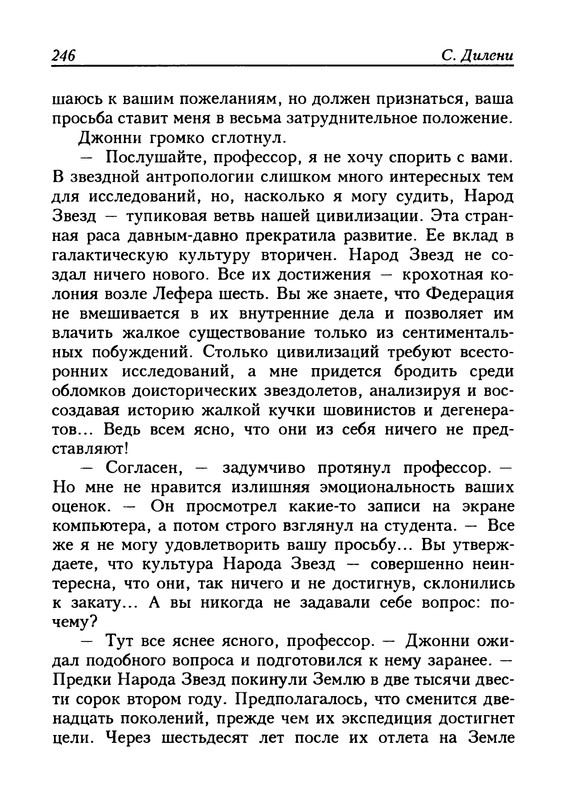 246 С. Дилени

шаюсь к вашим пожеланиям, но должен признаться, ваша просьба ставит меня в весьма затруднительное положение.

Джонни громко сглотнул.

— Послушайте, профессор, я не хочу спорить с вами. В звездной антропологии слишком много интересных тем для исследований, но, насколько я могу судить, Народ Звезд — тупиковая ветвь нашей цивилизации. Эта странная раса давным-давно прекратила развитие. Ее вклад в галактическую культуру вторичен. Народ Звезд не создал ничего нового. Все их достижения — крохотная колония возле Лефера шесть. Вы же знаете, что Федерация не вмешивается в их внутренние дела и позволяет им влачить жалкое существование только из сентиментальных побуждений. Столько цивилизаций требуют всесторонних исследований, а мне придется бродить среди обломков доисторических звездолетов, анализируя и воссоздавая историю жалкой кучки шовинистов и дегенератов... Ведь всем ясно, что они из себя ничего не представляют!

— Согласен, — задумчиво протянул профессор. — Но мне не нравится излишняя эмоциональность ваших оценок. — Он просмотрел какие-то записи на экране компьютера, а потом строго взглянул на студента. — Все же я не могу удовлетворить вашу просьбу... Вы утверждаете, что культура Народа Звезд — совершенно неинтересна, что они, так ничего и не достигнув, склонились к закату... А вы никогда не задавали себе вопрос: почему?

— Тут все яснее ясного, профессор. — Джонни ожидал подобного вопроса и подготовился к нему заранее. — Предки Народа Звезд покинули Землю в две тысячи двести сорок втором году. Предполагалось, что сменится двенадцать поколений, прежде чем их экспедиция достигнет цели. Через шестьдесят лет после их отлета на Земле